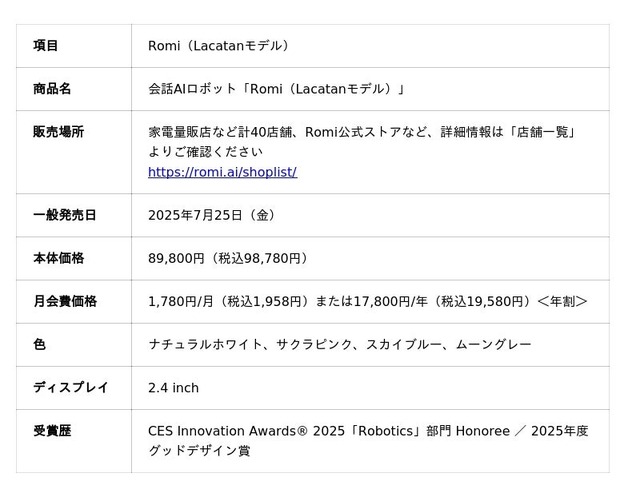 | 項目 | Romi（Lacatanモデル） |
|---|---|
| 商品名 | 会話AIロボット「Romi（Lacatanモデル）」 |
| 販売場所 | 家電量販店など計40店舗、Romi公式ストアなど、詳細情報は「店舗一覧」よりご確認ください https://romi.ai/shoplist/ |
| 一般発売日 | 2025年7月25日（金） |
| 本体価格 | 89,800円（税込98,780円） |
| 月会費価格 | 1,780円/月（税込1,958円）または17,800円/年（税込19,580円）＜年割＞ |
| 色 | ナチュラルホワイト、サクラピンク、スカイブルー、ムーングレー |
| ディスプレイ | 2.4 inch |
| 受賞歴 | CES Innovation Awards® 2025「Robotics」部門 Honoree ／ 2025年度グッドデザイン賞 |